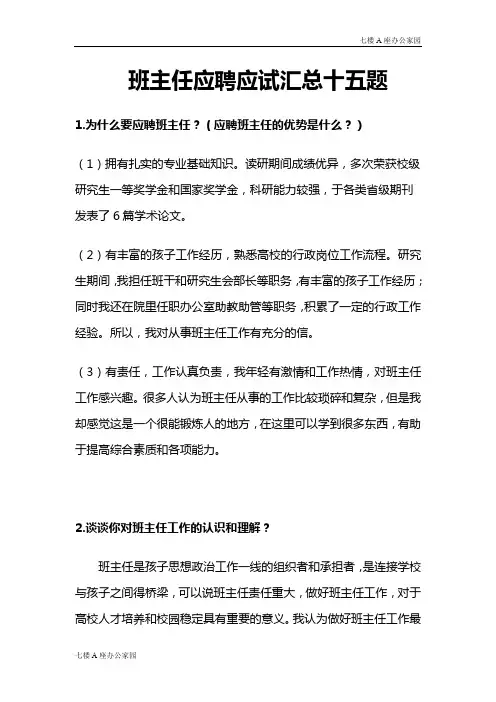 七楼 A 座办公家园

班主任应聘应试汇总十五题

1.为什么要应聘班主任？（应聘班主任的优势是什么？）

（1）拥有扎实的专业基础知识。读研期间成绩优异，多次荣获校级研究生一等奖学金和国家奖学金，科研能力较强，于各类省级期刊发表了 6 篇学术论文。

（2）有丰富的孩子工作经历，熟悉高校的行政岗位工作流程。研究生期间，我担任班干和研究生会部长等职务，有丰富的孩子工作经历；同时我还在院里任职办公室助教助管等职务，积累了一定的行政工作经验。所以，我对从事班主任工作有充分的信。

（3）有责任，工作认真负责，我年轻有激情和工作热情，对班主任工作感兴趣。很多人认为班主任从事的工作比较琐碎和复杂，但是我却感觉这是一个很能锻炼人的地方，在这里可以学到很多东西，有助于提高综合素质和各项能力。

2.谈谈你对班主任工作的认识和理解？

班主任是孩子思想政治工作一线的组织者和承担者，是连接学校与孩子之间得桥梁，可以说班主任责任重大，做好班主任工作，对于高校人才培养和校园稳定具有重要的意义。我认为做好班主任工作最

七楼 A 座办公家园